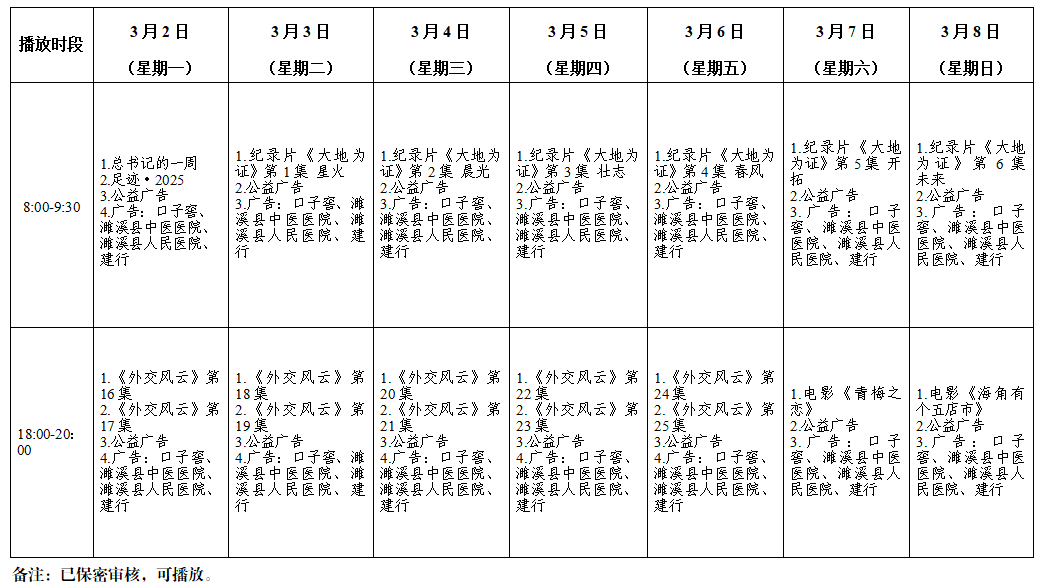 | 播放时段 | 3月2日（星期一） | 3月3日（星期二） | 3月4日（星期三） | 3月5日（星期四） | 3月6日（星期五） | 3月7日（星期六） | 3月8日（星期日） |
|---|---|---|---|---|---|---|---|
| 8:00-9:30 | 1.总书记的一周 2.足迹·2025 3.公益广告 4.广告：口子窖、濉溪县中医医院、濉溪县人民医院、建行 | 1.纪录片《大地为证》第1集 星火 2.公益广告 3.广告：口子窖、濉溪县中医医院、濉溪县人民医院、建行 | 1.纪录片《大地为证》第2集 晨光 2.公益广告 3.广告：口子窖、濉溪县中医医院、濉溪县人民医院、建行 | 1.纪录片《大地为证》第3集 壮志 2.公益广告 3.广告：口子窖、濉溪县中医医院、濉溪县人民医院、建行 | 1.纪录片《大地为证》第4集 春风 2.公益广告 3.广告：口子窖、濉溪县中医医院、濉溪县人民医院、建行 | 1.纪录片《大地为证》第5集 开拓 2.公益广告 3.广告：口子窖、濉溪县中医医院、濉溪县人民医院、建行 | 1.纪录片《大地为证》第6集 未来 2.公益广告 3.广告：口子窖、濉溪县中医医院、濉溪县人民医院、建行 |
| 18:00-20:00 | 1.《外交风云》第16集 2.《外交风云》第17集 3.公益广告 4.广告：口子窖、濉溪县中医医院、濉溪县人民医院、建行 | 1.《外交风云》第18集 2.《外交风云》第19集 3.公益广告 4.广告：口子窖、濉溪县中医医院、濉溪县人民医院、建行 | 1.《外交风云》第20集 2.《外交风云》第21集 3.公益广告 4.广告：口子窖、濉溪县中医医院、濉溪县人民医院、建行 | 1.《外交风云》第22集 2.《外交风云》第23集 3.公益广告 4.广告：口子窖、濉溪县中医医院、濉溪县人民医院、建行 | 1.《外交风云》第24集 2.《外交风云》第25集 3.公益广告 4.广告：口子窖、濉溪县中医医院、濉溪县人民医院、建行 | 1.电影《青梅之恋》 2.公益广告 3.广告：口子窖、濉溪县中医医院、濉溪县人民医院、建行 | 1.电影《海角有个五店市》 2.公益广告 3.广告：口子窖、濉溪县中医医院、濉溪县人民医院、建行 |

备注：已保密审核，可播放。